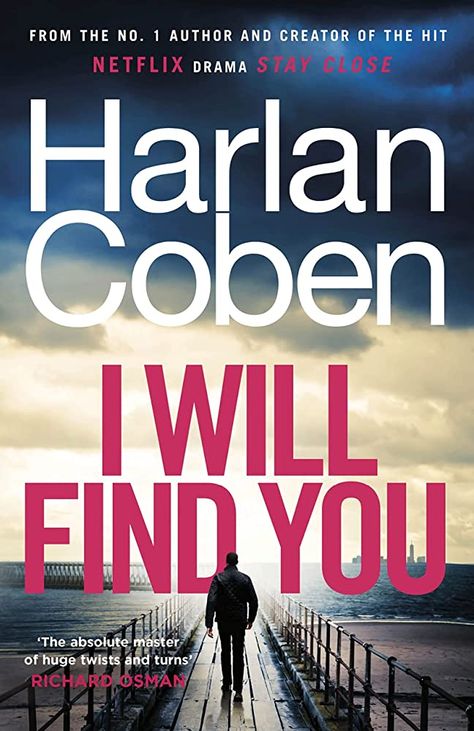 FROM THE NO. 1 AUTHOR AND CREATOR OF THE HIT
NETFLIX DRAMA STAY CLOSE

Harlan Coben

I WILL FIND YOU

'The absolute master of huge twists and turns'
RICHARD OSMAN